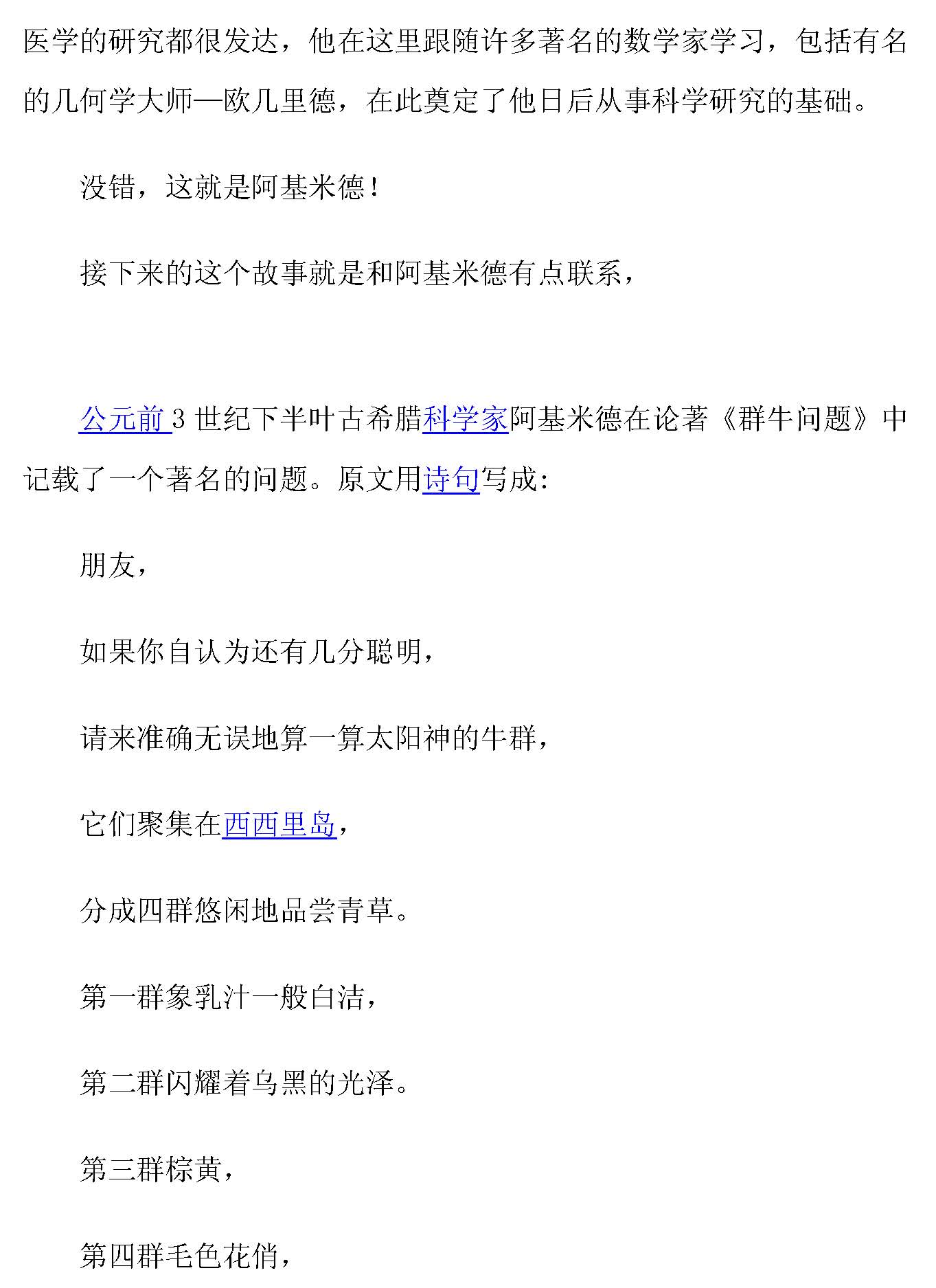 医学的研究都很发达，他在这里跟随许多著名的数学家学习，包括有名的几何学大师—欧几里德，在此奠定了他日后从事科学研究的基础。

没错，这就是阿基米德！

接下来的这个故事就是和阿基米德有点联系，

公元前 3 世纪下半叶古希腊科学家阿基米德在论著《群牛问题》中记载了一个著名的问题。原文用诗句写成：

朋友，

如果你自认为还有几分聪明，

请来准确无误地算一算太阳神的牛群，

它们聚集在西西里岛，

分成四群悠闲地品尝青草。

第一群象乳汁一般白洁，

第二群闪耀着乌黑的光泽。

第三群棕黄，

第四群毛色花俏，